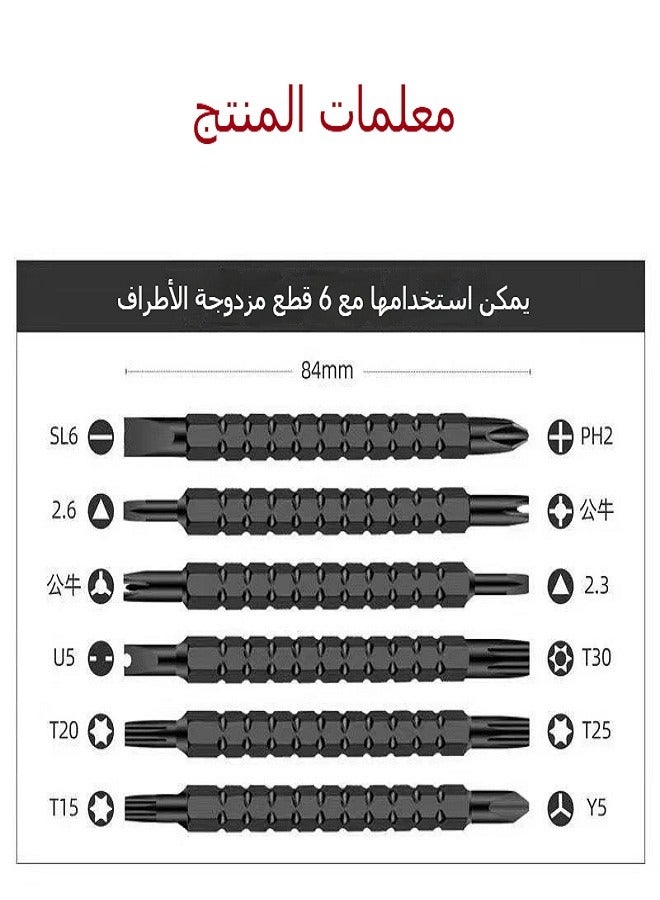 معلمات المنتج

يمكن استخدامها مع 6 قطع مزدوجة الأطراف

84mm

SL6
PH2
2.6
公牛
公牛
2.3
U5
T30
T20
T25
T15
Y5